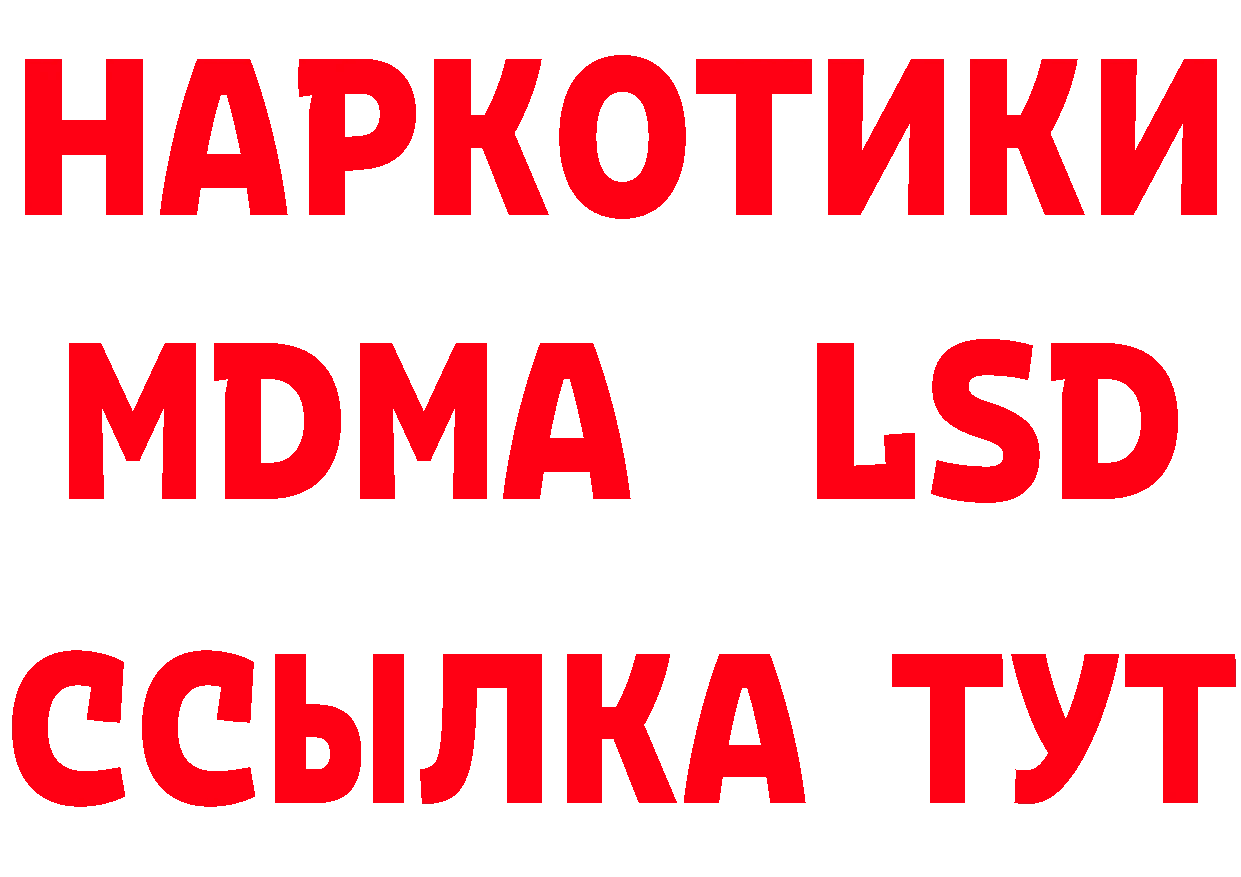 НАРКОТИКИ
MDMA LSD
ССЫЛКА ТУТ